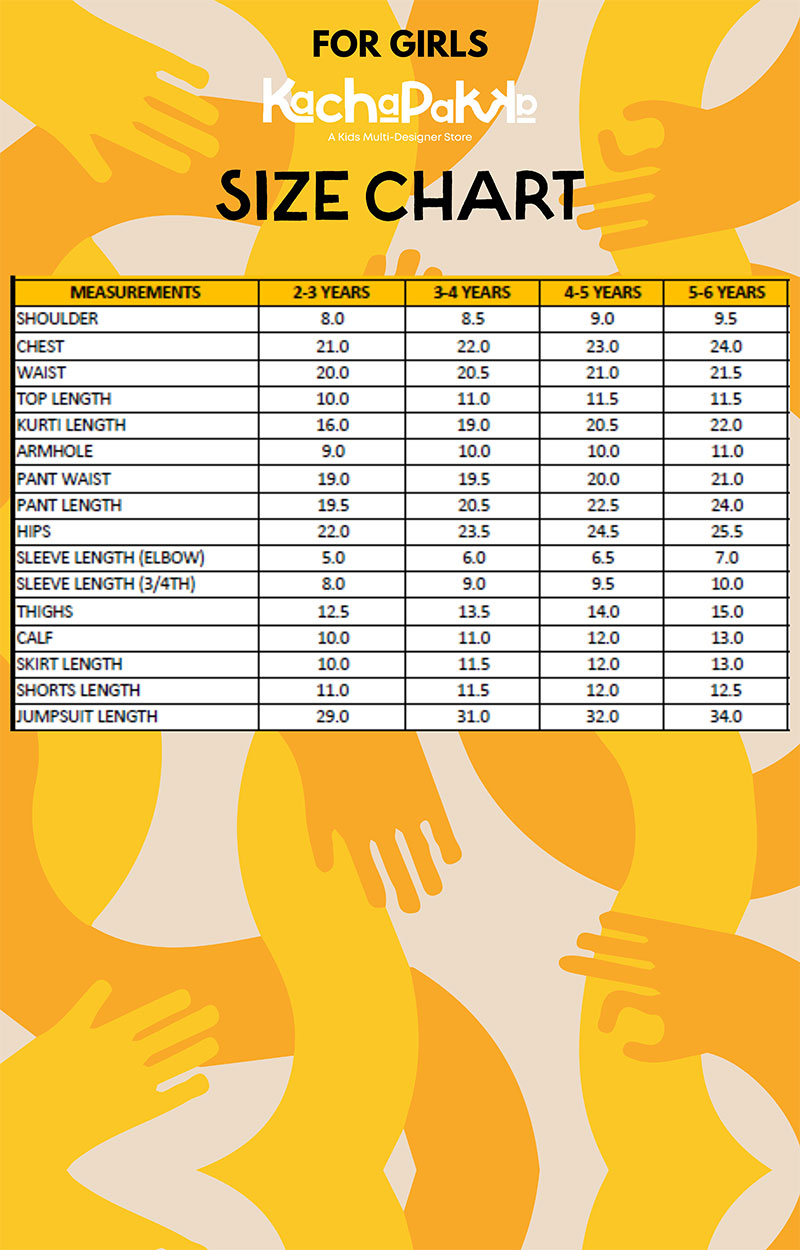 FOR GIRLS

KachaPakka

A Kids Multi-Designer Store

SIZE CHART

| MEASUREMENTS | 2-3 YEARS | 3-4 YEARS | 4-5 YEARS | 5-6 YEARS |
|---|---|---|---|---|
| SHOULDER | 8.0 | 8.5 | 9.0 | 9.5 |
| CHEST | 21.0 | 22.0 | 23.0 | 24.0 |
| WAIST | 20.0 | 20.5 | 21.0 | 21.5 |
| TOP LENGTH | 10.0 | 11.0 | 11.5 | 11.5 |
| KURTI LENGTH | 16.0 | 19.0 | 20.5 | 22.0 |
| ARMHOLE | 9.0 | 10.0 | 10.0 | 11.0 |
| PANT WAIST | 19.0 | 19.5 | 20.0 | 21.0 |
| PANT LENGTH | 19.5 | 20.5 | 22.5 | 24.0 |
| HIPS | 22.0 | 23.5 | 24.5 | 25.5 |
| SLEEVE LENGTH (ELBOW) | 5.0 | 6.0 | 6.5 | 7.0 |
| SLEEVE LENGTH (3/4TH) | 8.0 | 9.0 | 9.5 | 10.0 |
| THIGHS | 12.5 | 13.5 | 14.0 | 15.0 |
| CALF | 10.0 | 11.0 | 12.0 | 13.0 |
| SKIRT LENGTH | 10.0 | 11.5 | 12.0 | 13.0 |
| SHORTS LENGTH | 11.0 | 11.5 | 12.0 | 12.5 |
| JUMPSUIT LENGTH | 29.0 | 31.0 | 32.0 | 34.0 |